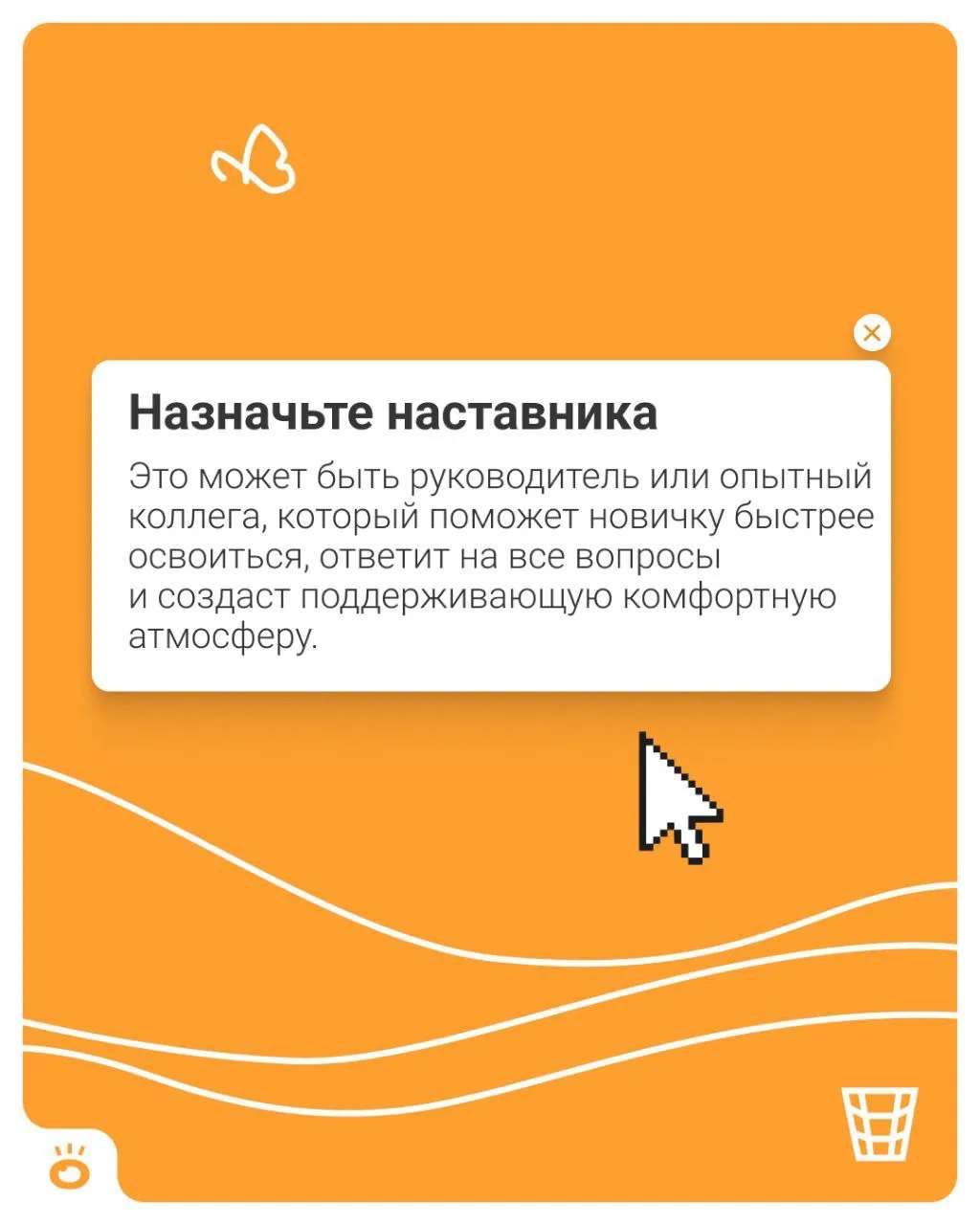 Назначьте наставника

Это может быть руководитель или опытный коллега, который поможет новичку быстрее освоиться, ответит на все вопросы и создаст поддерживающую комфортную атмосферу.